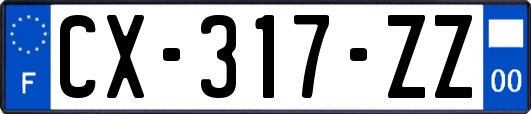 F
CX-317-ZZ
00